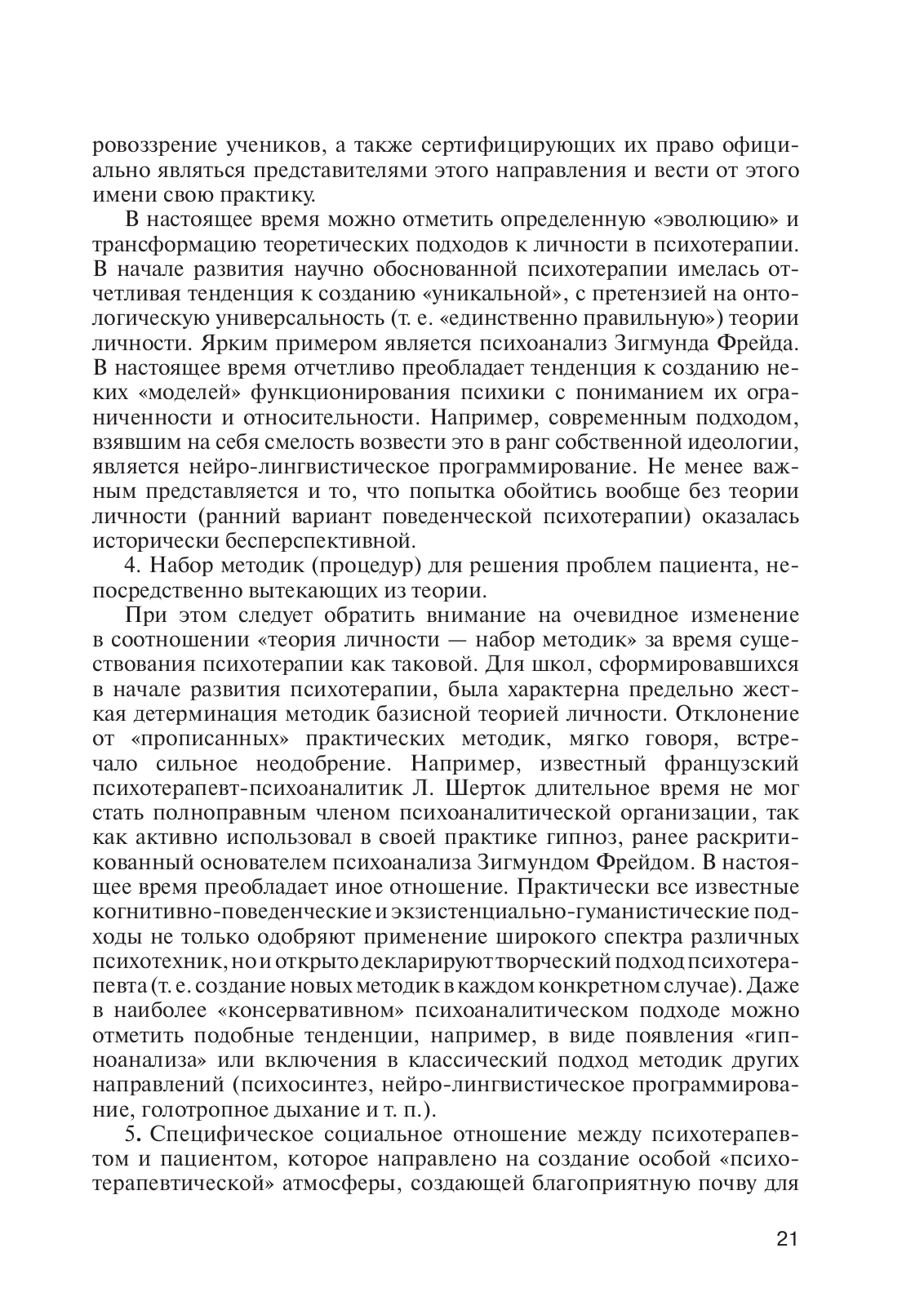 ровоззрение учеников, а также сертифицирующих их право официально являться представителями этого направления и вести от этого имени свою практику.

В настоящее время можно отметить определенную «эволюцию» и трансформацию теоретических подходов к личности в психотерапии. В начале развития научно обоснованной психотерапии имелась отчетливая тенденция к созданию «уникальной», с претензией на онтологическую универсальность (т. е. «единственно правильную») теории личности. Ярким примером является психоанализ Зигмунда Фрейда. В настоящее время отчетливо преобладает тенденция к созданию неких «моделей» функционирования психики с пониманием их ограниченности и относительности. Например, современным подходом, взявшим на себя смелость возвести это в ранг собственной идеологии, является нейро-лингвистическое программирование. Не менее важным представляется и то, что попытка обойтись вообще без теории личности (ранний вариант поведенческой психотерапии) оказалась исторически бесперспективной.

4. Набор методик (процедур) для решения проблем пациента, непосредственно вытекающих из теории.

При этом следует обратить внимание на очевидное изменение в соотношении «теория личности — набор методик» за время существования психотерапии как таковой. Для школ, сформировавшихся в начале развития психотерапии, была характерна предельно жесткая детерминация методик базисной теорией личности. Отклонение от «прописанных» практических методик, мягко говоря, встречало сильное неодобрение. Например, известный французский психотерапевт-психоаналитик Л. Шерток длительное время не мог стать полноправным членом психоаналитической организации, так как активно использовал в своей практике гипноз, ранее раскритикованный основателем психоанализа Зигмундом Фрейдом. В настоящее время преобладает иное отношение. Практически все известные когнитивно-поведенческие и экзистенциально-гуманистические подходы не только одобряют применение широкого спектра различных психотехник, но и открыто декларируют творческий подход психотерапевта (т. е. создание новых методик в каждом конкретном случае). Даже в наиболее «консервативном» психоаналитическом подходе можно отметить подобные тенденции, например, в виде появления «гипноанализа» или включения в классический подход методик других направлений (психосинтез, нейро-лингвистическое программирование, голотропное дыхание и т. п.).

5. Специфическое социальное отношение между психотерапевтом и пациентом, которое направлено на создание особой «психотерапевтической» атмосферы, создающей благоприятную почву для

21